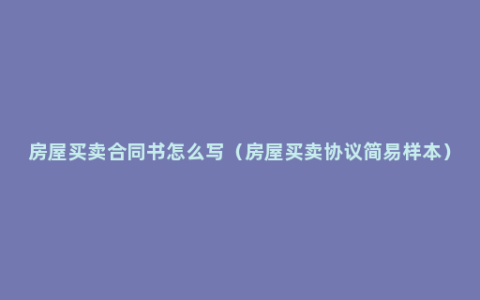 房屋买卖合同书怎么写（房屋买卖协议简易样本）